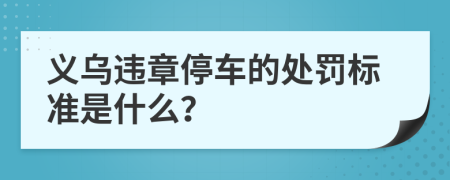 义乌违章停车的处罚标准是什么?